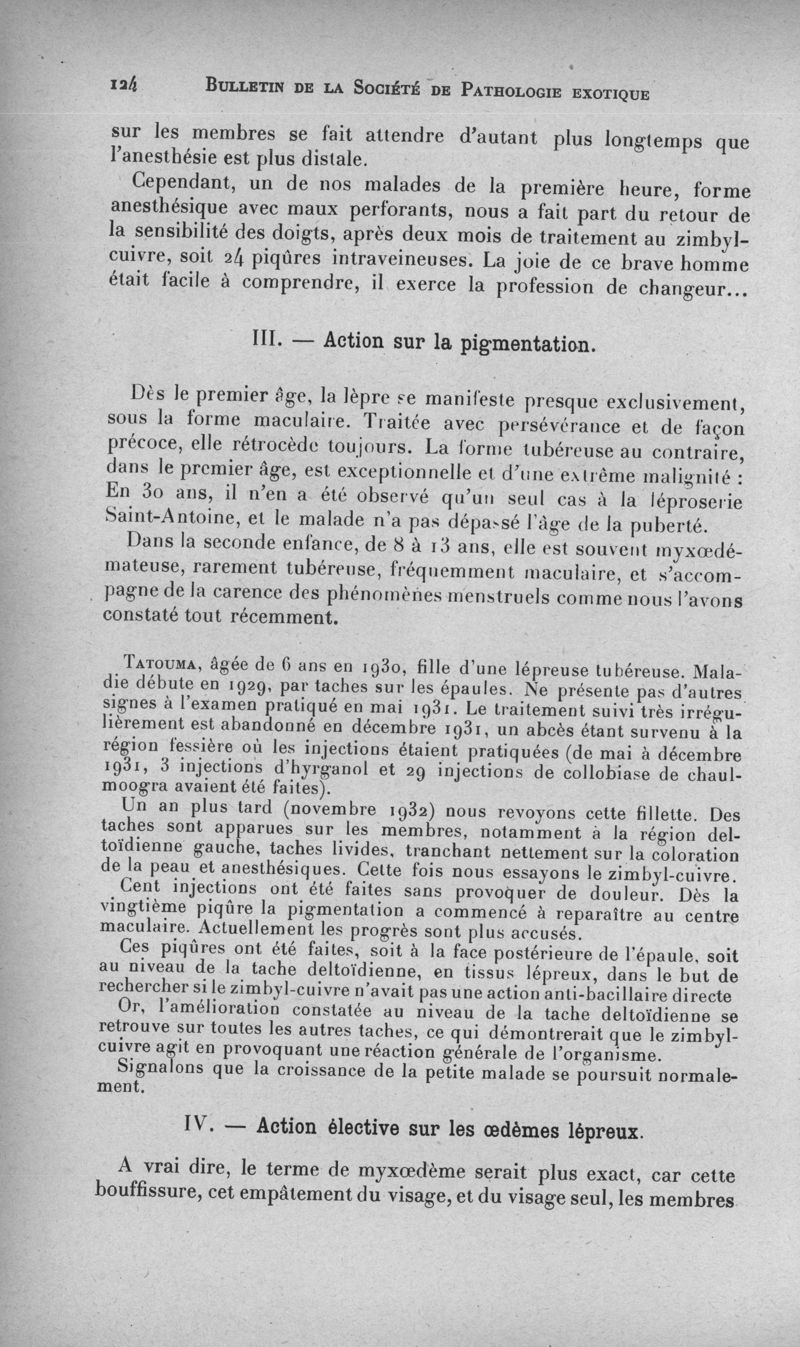 124 BULLETIN DE LA SOCIÉTÉ DE PATHOLOGIE EXOTIQUE

sur les membres se fait attendre d'autant plus longtemps que l'anesthésie est plus distale.

Cependant, un de nos malades de la première heure, forme anesthésique avec maux perforants, nous a fait part du retour de la sensibilité des doigts, après deux mois de traitement au zimbyl-cuivre, soit 24 piqûres intraveineuses. La joie de ce brave homme était facile à comprendre, il exerce la profession de changeur...

III. — Action sur la pigmentation.

Dès le premier âge, la lèpre se manifeste presque exclusivement, sous la forme maculaire. Traitée avec persévérance et de façon précoce, elle rétrocède toujours. La forme tubéreuse au contraire, dans le premier âge, est exceptionnelle et d'une extrême malignité : En 30 ans, il n'en a été observé qu'un seul cas à la léproserie Saint-Antoine, et le malade n'a pas dépassé l'âge de la puberté.

Dans la seconde enfance, de 8 à 13 ans, elle est souvent myxœdémateuse, rarement tubéreuse, fréquemment maculaire, et s'accompagne de la carence des phénomènes menstruels comme nous l'avons constaté tout récemment.

TATOUMA, âgée de 6 ans en 1930, fille d'une lépreuse tubéreuse. Maladie débute en 1929, par taches sur les épaules. Ne présente pas d'autres signes à l'examen pratiqué en mai 1931. Le traitement suivi très irrégulièrement est abandonné en décembre 1931, un abcès étant survenu à la région fessière où les injections étaient pratiquées (de mai à décembre 1931, 3 injections d'hyrganol et 29 injections de collobiase de chaulmoogra avaient été faites).

Un an plus tard (novembre 1932) nous revoyons cette fillette. Des taches sont apparues sur les membres, notamment à la région deltoïdienne gauche, taches livides, tranchant nettement sur la coloration de la peau et anesthésiques. Cette fois nous essayons le zimbyl-cuivre.

Cent injections ont été faites sans provoquer de douleur. Dès la vingtième piqûre la pigmentation a commencé à reparaître au centre maculaire. Actuellement les progrès sont plus accusés.

Ces piqûres ont été faites, soit à la face postérieure de l'épaule, soit au niveau de la tache deltoïdienne, en tissus lépreux, dans le but de rechercher si le zimbyl-cuivre n'avait pas une action anti-bacillaire directe

Or, l'amélioration constatée au niveau de la tache deltoïdienne se retrouve sur toutes les autres taches, ce qui démontrerait que le zimbyl-cuivre agit en provoquant une réaction générale de l'organisme.

Signalons que la croissance de la petite malade se poursuit normalement.

IV. — Action élective sur les œdèmes lépreux.

A vrai dire, le terme de myxœdème serait plus exact, car cette bouffissure, cet empâtement du visage, et du visage seul, les membres